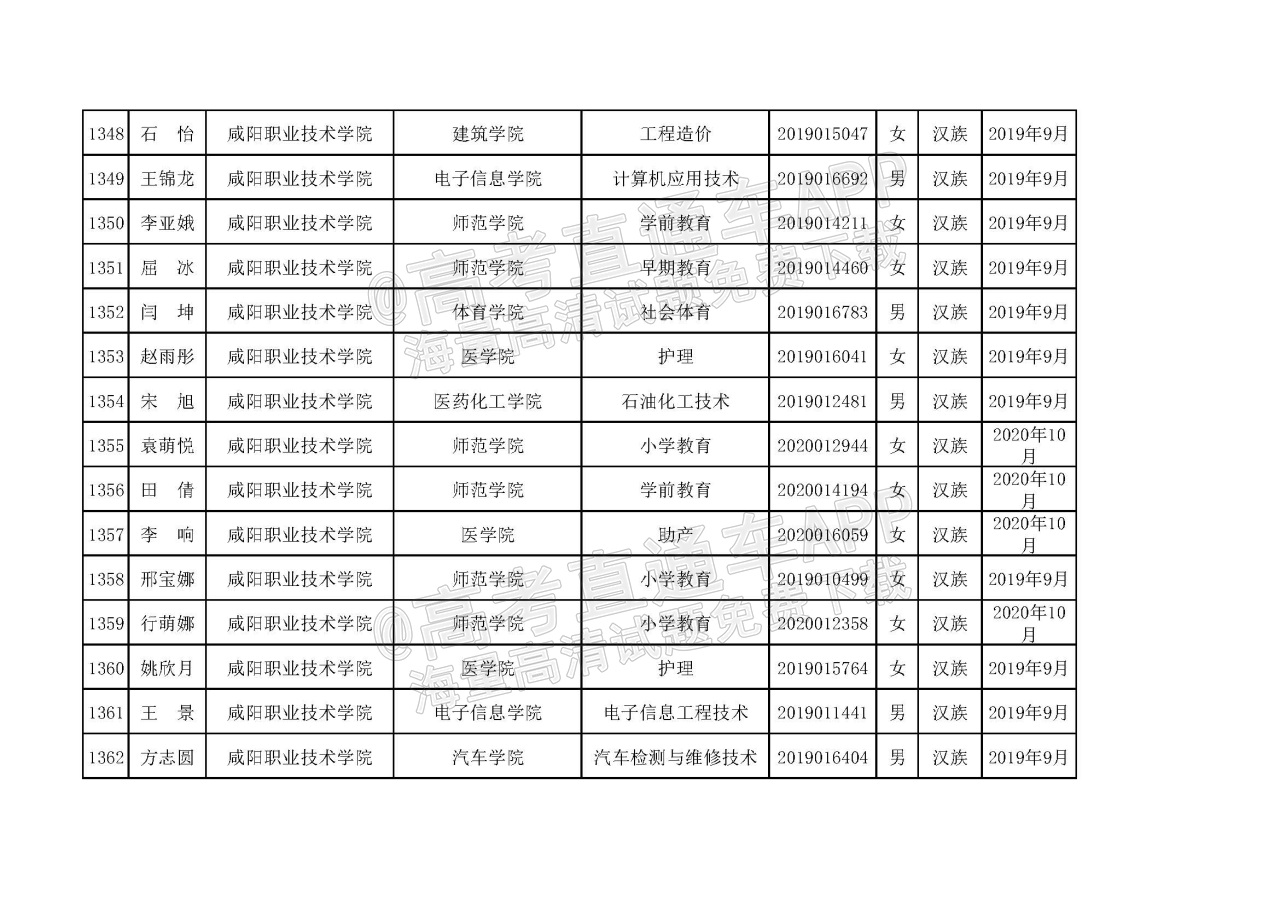 | 1348 | 石　怡 | 咸阳职业技术学院 | 建筑学院 | 工程造价 | 2019015047 | 女 | 汉族 | 2019年9月 |
|---|---|---|---|---|---|---|---|---|
| 1349 | 王锦龙 | 咸阳职业技术学院 | 电子信息学院 | 计算机应用技术 | 2019016692 | 男 | 汉族 | 2019年9月 |
| 1350 | 李亚娥 | 咸阳职业技术学院 | 师范学院 | 学前教育 | 2019014211 | 女 | 汉族 | 2019年9月 |
| 1351 | 屈　冰 | 咸阳职业技术学院 | 师范学院 | 早期教育 | 2019014460 | 女 | 汉族 | 2019年9月 |
| 1352 | 闫　坤 | 咸阳职业技术学院 | 体育学院 | 社会体育 | 2019016783 | 男 | 汉族 | 2019年9月 |
| 1353 | 赵雨彤 | 咸阳职业技术学院 | 医学院 | 护理 | 2019016041 | 女 | 汉族 | 2019年9月 |
| 1354 | 宋　旭 | 咸阳职业技术学院 | 医药化工学院 | 石油化工技术 | 2019012481 | 男 | 汉族 | 2019年9月 |
| 1355 | 袁萌悦 | 咸阳职业技术学院 | 师范学院 | 小学教育 | 2020012944 | 女 | 汉族 | 2020年10月 |
| 1356 | 田　倩 | 咸阳职业技术学院 | 师范学院 | 学前教育 | 2020014194 | 女 | 汉族 | 2020年10月 |
| 1357 | 李　响 | 咸阳职业技术学院 | 医学院 | 助产 | 2020016059 | 女 | 汉族 | 2020年10月 |
| 1358 | 邢宝娜 | 咸阳职业技术学院 | 师范学院 | 小学教育 | 2019010499 | 女 | 汉族 | 2019年9月 |
| 1359 | 行萌娜 | 咸阳职业技术学院 | 师范学院 | 小学教育 | 2020012358 | 女 | 汉族 | 2020年10月 |
| 1360 | 姚欣月 | 咸阳职业技术学院 | 医学院 | 护理 | 2019015764 | 女 | 汉族 | 2019年9月 |
| 1361 | 王　景 | 咸阳职业技术学院 | 电子信息学院 | 电子信息工程技术 | 2019011441 | 男 | 汉族 | 2019年9月 |
| 1362 | 方志圆 | 咸阳职业技术学院 | 汽车学院 | 汽车检测与维修技术 | 2019016404 | 男 | 汉族 | 2019年9月 |

@高考直通车APP 海量高清试题免费下载
@高考直通车APP 海量高清试题免费下载